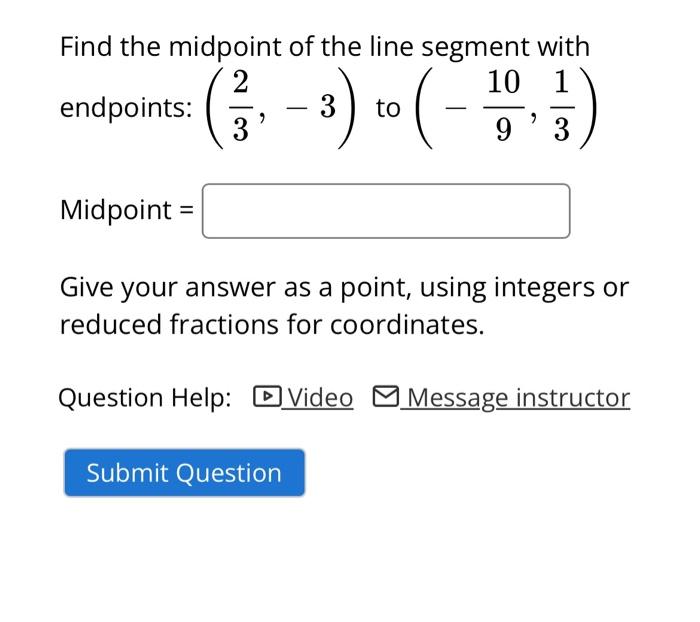 Find the midpoint of the line segment with endpoints: $\left(\frac{2}{3}, -3\right)$ to $\left(-\frac{10}{9}, \frac{1}{3}\right)$

Midpoint =

Give your answer as a point, using integers or reduced fractions for coordinates.

Question Help: Video Message instructor

Submit Question